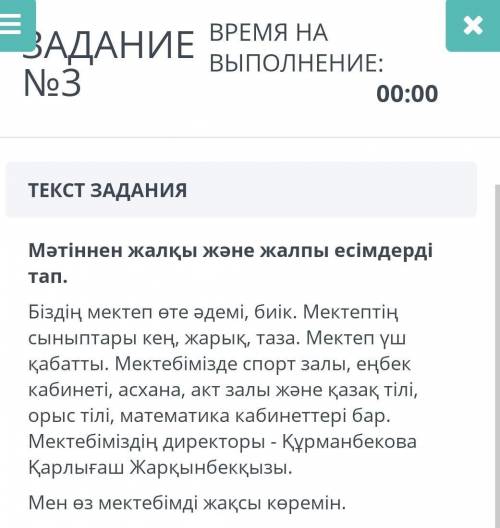 ЗАДАНИЕ №3 ВРЕМЯ НА ВЫПОЛНЕНИЕ: 00:00

ТЕКСТ ЗАДАНИЯ

Мәтіннен жалқы және жалпы есімдерді тап.

Біздің мектеп өте әдемі, биік. Мектептің сыныптары кең, жарық, таза. Мектеп үш қабатты. Мектебімізде спорт залы, еңбек кабинеті, асхана, акт залы және қазақ тілі, орыс тілі, математика кабинеттері бар. Мектебіміздің директоры - Құрманбекова Қарлығаш Жарқынбекқызы.

Мен өз мектебімді жақсы көремін.